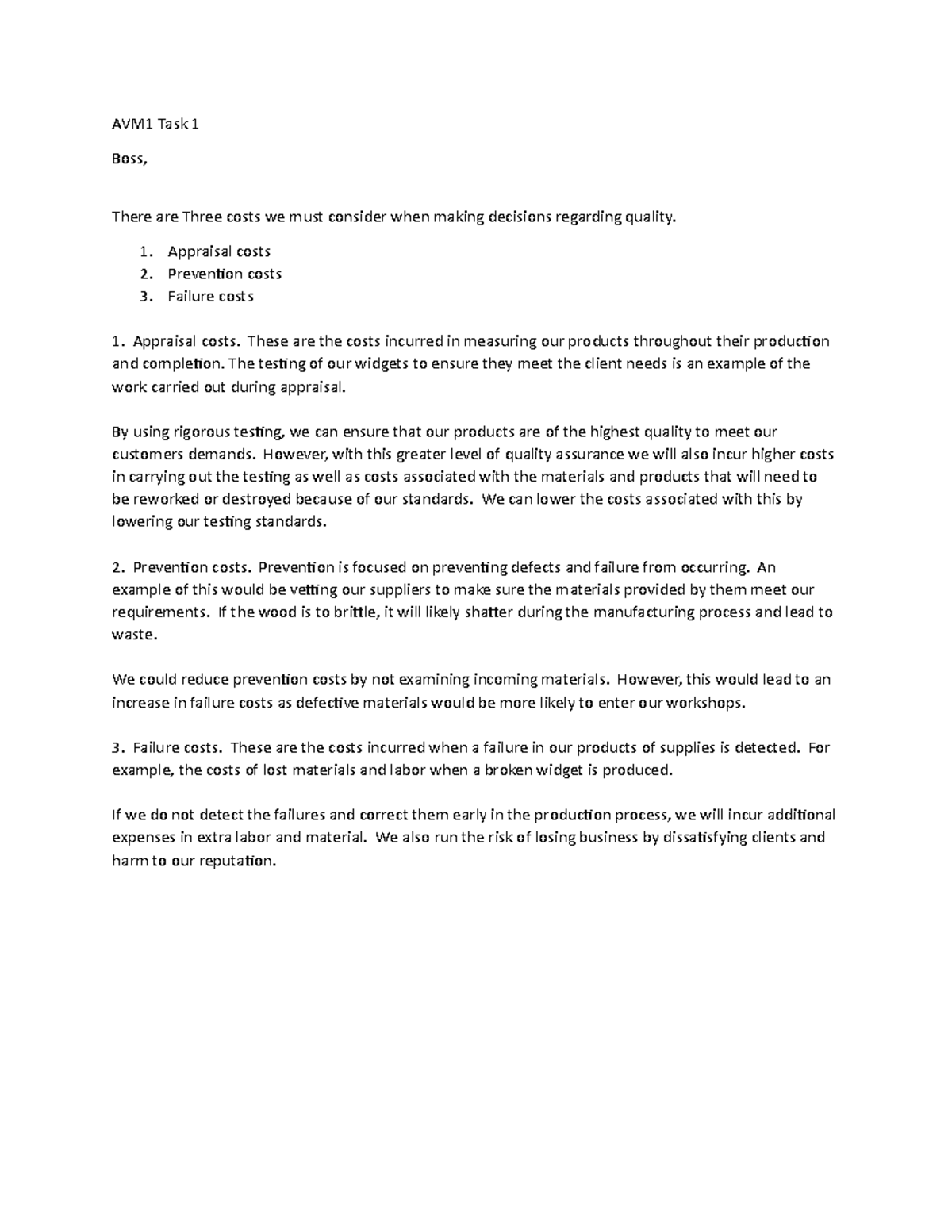 AVM1 Task 1

Boss,

There are Three costs we must consider when making decisions regarding quality.

1. Appraisal costs
2. Prevention costs
3. Failure costs

1. Appraisal costs. These are the costs incurred in measuring our products throughout their production and completion. The testing of our widgets to ensure they meet the client needs is an example of the work carried out during appraisal.

By using rigorous testing, we can ensure that our products are of the highest quality to meet our customers demands. However, with this greater level of quality assurance we will also incur higher costs in carrying out the testing as well as costs associated with the materials and products that will need to be reworked or destroyed because of our standards. We can lower the costs associated with this by lowering our testing standards.

2. Prevention costs. Prevention is focused on preventing defects and failure from occurring. An example of this would be vetting our suppliers to make sure the materials provided by them meet our requirements. If the wood is to brittle, it will likely shatter during the manufacturing process and lead to waste.

We could reduce prevention costs by not examining incoming materials. However, this would lead to an increase in failure costs as defective materials would be more likely to enter our workshops.

3. Failure costs. These are the costs incurred when a failure in our products of supplies is detected. For example, the costs of lost materials and labor when a broken widget is produced.

If we do not detect the failures and correct them early in the production process, we will incur additional expenses in extra labor and material. We also run the risk of losing business by dissatisfying clients and harm to our reputation.